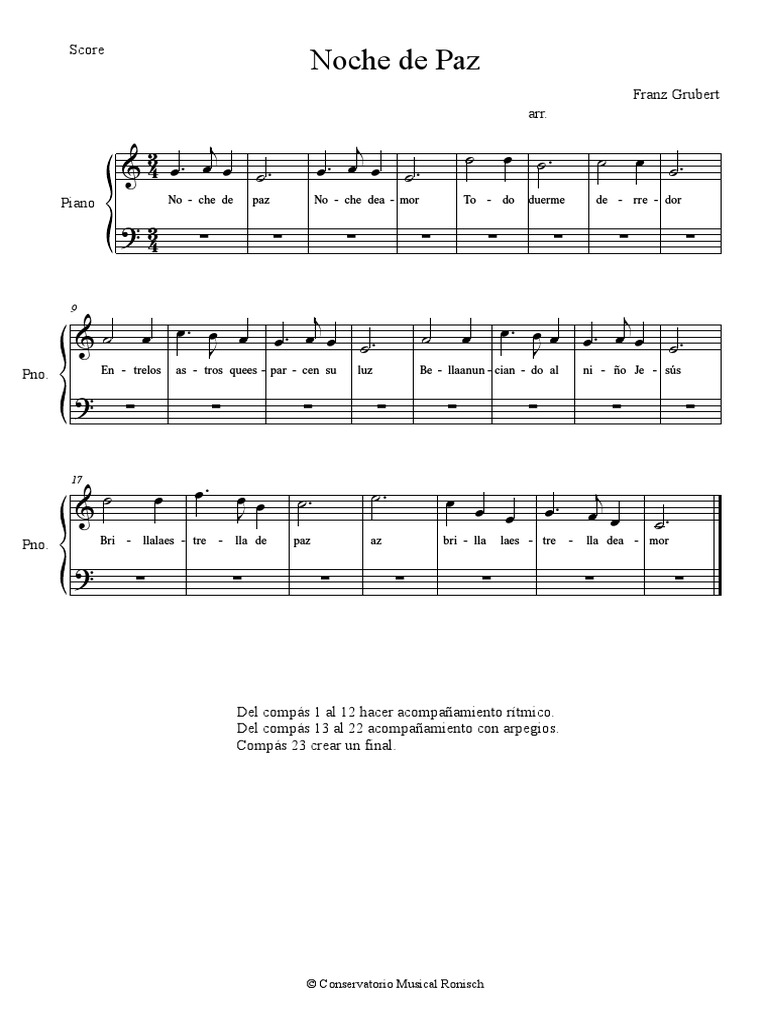 Score

Noche de Paz

Franz Grubert

arr.

Piano

No - che de paz No - che dea - mor To - do duerme de - rre - dor

9

Pno.

En - trelos as - tros quees - par - cen su luz Be - llaanun - cian - do al ni - ño Je - sús

17

Pno.

Bri - llalaes - tre - lla de paz az bri - lla laes - tre - lla dea - mor

Del compás 1 al 12 hacer acompañamiento rítmico.
Del compás 13 al 22 acompañamiento con arpegios.
Compás 23 crear un final.

© Conservatorio Musical Ronisch